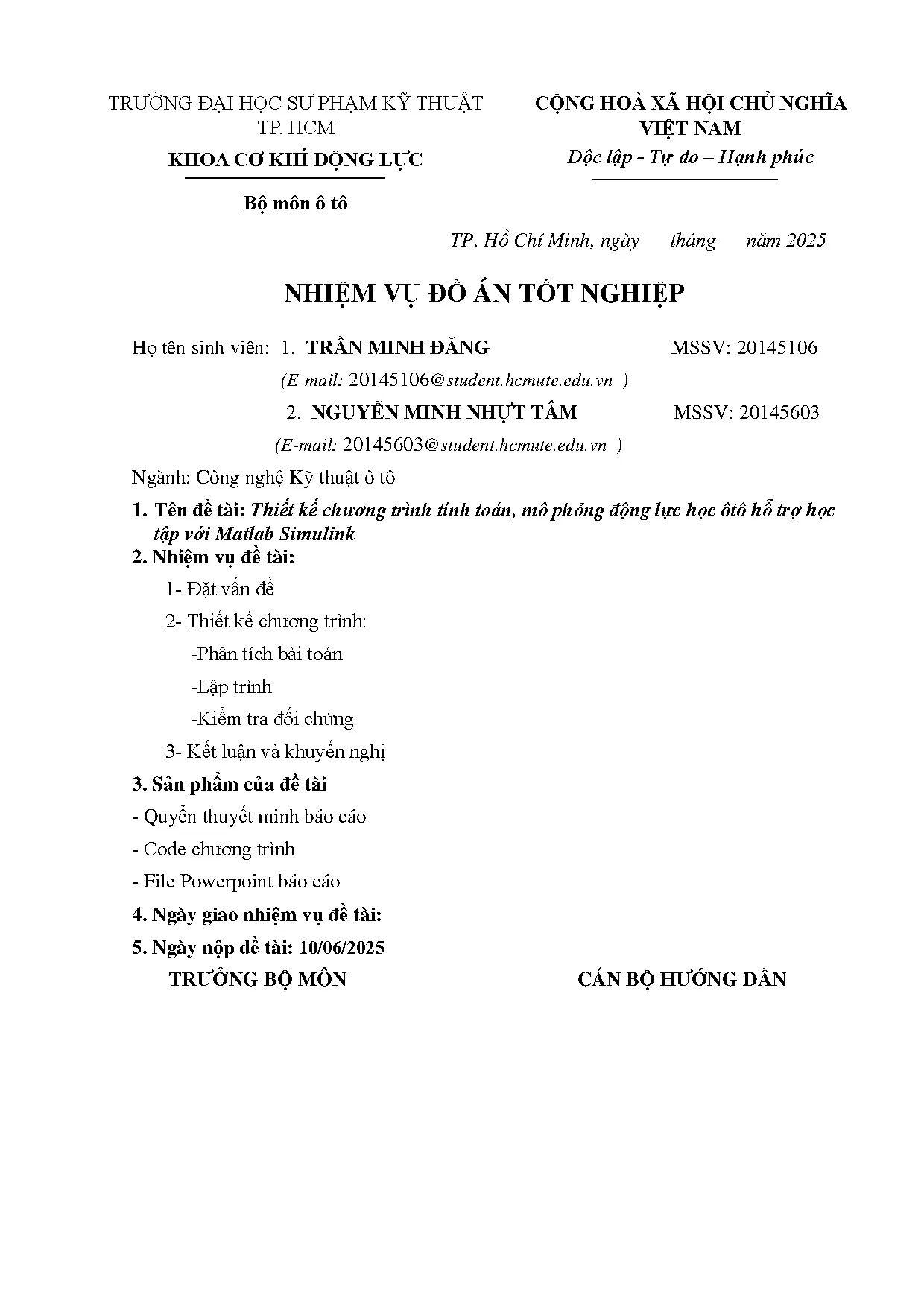 TRƯỜNG ĐẠI HỌC SƯ PHẠM KỸ THUẬT TP. HCM

KHOA CƠ KHÍ ĐỘNG LỰC

Bộ môn ô tô

CỘNG HOÀ XÃ HỘI CHỦ NGHĨA VIỆT NAM

Độc lập - Tự do – Hạnh phúc

TP. Hồ Chí Minh, ngày tháng năm 2025

NHIỆM VỤ ĐỒ ÁN TỐT NGHIỆP

Họ tên sinh viên: 1. TRẦN MINH ĐĂNG MSSV: 20145106

(E-mail: 20145106@student.hcmute.edu.vn )

2. NGUYỄN MINH NHỰT TÂM MSSV: 20145603

(E-mail: 20145603@student.hcmute.edu.vn )

Ngành: Công nghệ Kỹ thuật ô tô

1. Tên đề tài: Thiết kế chương trình tính toán, mô phỏng động lực học ôtô hỗ trợ học tập với Matlab Simulink

2. Nhiệm vụ đề tài:

1- Đặt vấn đề

2- Thiết kế chương trình:

-Phân tích bài toán

-Lập trình

-Kiểm tra đối chứng

3- Kết luận và khuyến nghị

3. Sản phẩm của đề tài

- Quyển thuyết minh báo cáo

- Code chương trình

- File Powerpoint báo cáo

4. Ngày giao nhiệm vụ đề tài:

5. Ngày nộp đề tài: 10/06/2025

TRƯỞNG BỘ MÔN

CÁN BỘ HƯỚNG DẪN